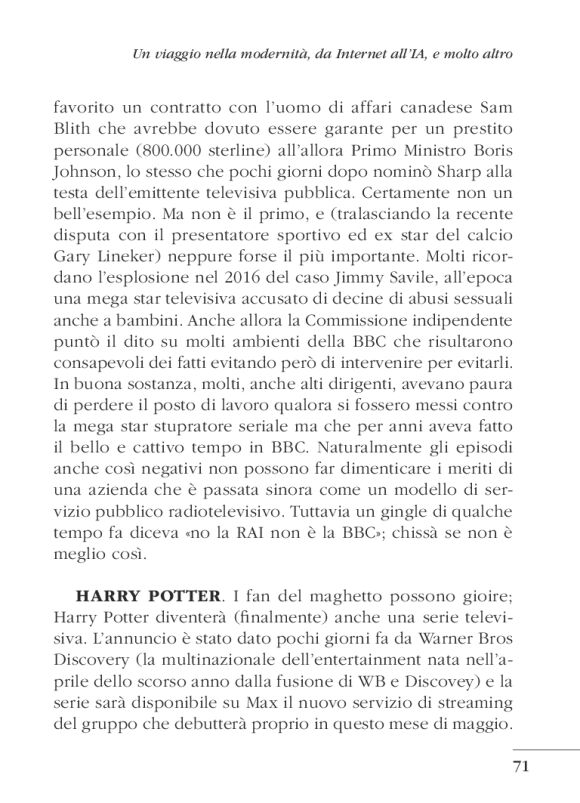 Un viaggio nella modernità, da Internet all'IA, e molto altro

favorito un contratto con l'uomo di affari canadese Sam Blith che avrebbe dovuto essere garante per un prestito personale (800.000 sterline) all'allora Primo Ministro Boris Johnson, lo stesso che pochi giorni dopo nominò Sharp alla testa dell'emittente televisiva pubblica. Certamente non un bell'esempio. Ma non è il primo, e (tralasciando la recente disputa con il presentatore sportivo ed ex star del calcio Gary Lineker) neppure forse il più importante. Molti ricordano l'esplosione nel 2016 del caso Jimmy Savile, all'epoca una mega star televisiva accusato di decine di abusi sessuali anche a bambini. Anche allora la Commissione indipendente puntò il dito su molti ambienti della BBC che risultarono consapevoli dei fatti evitando però di intervenire per evitarli. In buona sostanza, molti, anche alti dirigenti, avevano paura di perdere il posto di lavoro qualora si fossero messi contro la mega star stupratore seriale ma che per anni aveva fatto il bello e cattivo tempo in BBC. Naturalmente gli episodi anche così negativi non possono far dimenticare i meriti di una azienda che è passata sinora come un modello di servizio pubblico radiotelevisivo. Tuttavia un gingle di qualche tempo fa diceva «no la RAI non è la BBC»; chissà se non è meglio così.

HARRY POTTER. I fan del maghetto possono gioire; Harry Potter diventerà (finalmente) anche una serie televisiva. L'annuncio è stato dato pochi giorni fa da Warner Bros Discovery (la multinazionale dell'entertainment nata nell'aprile dello scorso anno dalla fusione di WB e Discovey) e la serie sarà disponibile su Max il nuovo servizio di streaming del gruppo che debutterà proprio in questo mese di maggio.

71